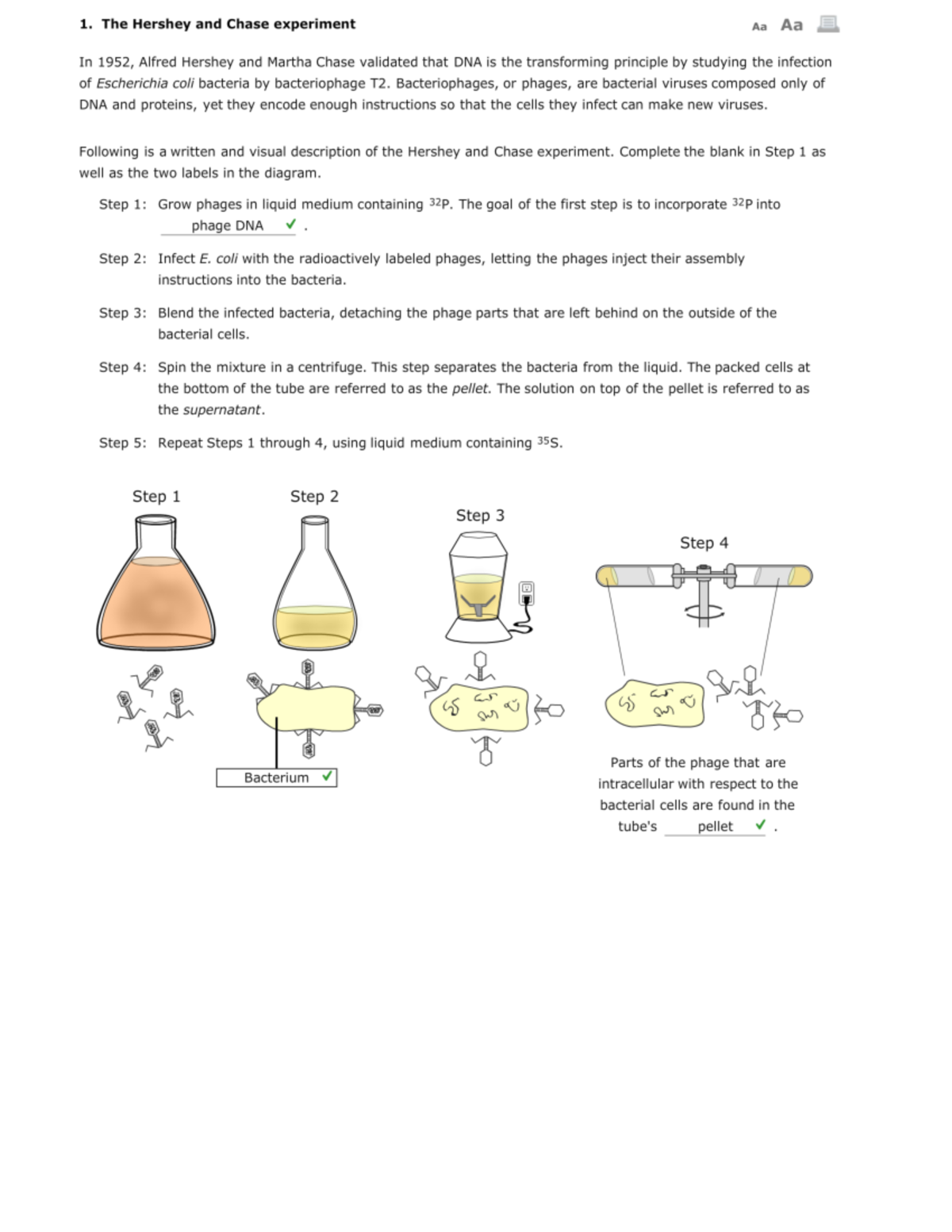 1. The Hershey and Chase experiment

Aa Aa

In 1952, Alfred Hershey and Martha Chase validated that DNA is the transforming principle by studying the infection of Escherichia coli bacteria by bacteriophage T2. Bacteriophages, or phages, are bacterial viruses composed only of DNA and proteins, yet they encode enough instructions so that the cells they infect can make new viruses.

Following is a written and visual description of the Hershey and Chase experiment. Complete the blank in Step 1 as well as the two labels in the diagram.

Step 1: Grow phages in liquid medium containing $^{32}P$. The goal of the first step is to incorporate $^{32}P$ into phage DNA ✓ .

Step 2: Infect E. coli with the radioactively labeled phages, letting the phages inject their assembly instructions into the bacteria.

Step 3: Blend the infected bacteria, detaching the phage parts that are left behind on the outside of the bacterial cells.

Step 4: Spin the mixture in a centrifuge. This step separates the bacteria from the liquid. The packed cells at the bottom of the tube are referred to as the pellet. The solution on top of the pellet is referred to as the supernatant.

Step 5: Repeat Steps 1 through 4, using liquid medium containing $^{35}S$.

Step 1

Step 2

Step 3

Step 4

Bacterium ✓

Parts of the phage that are intracellular with respect to the bacterial cells are found in the tube's pellet ✓ .